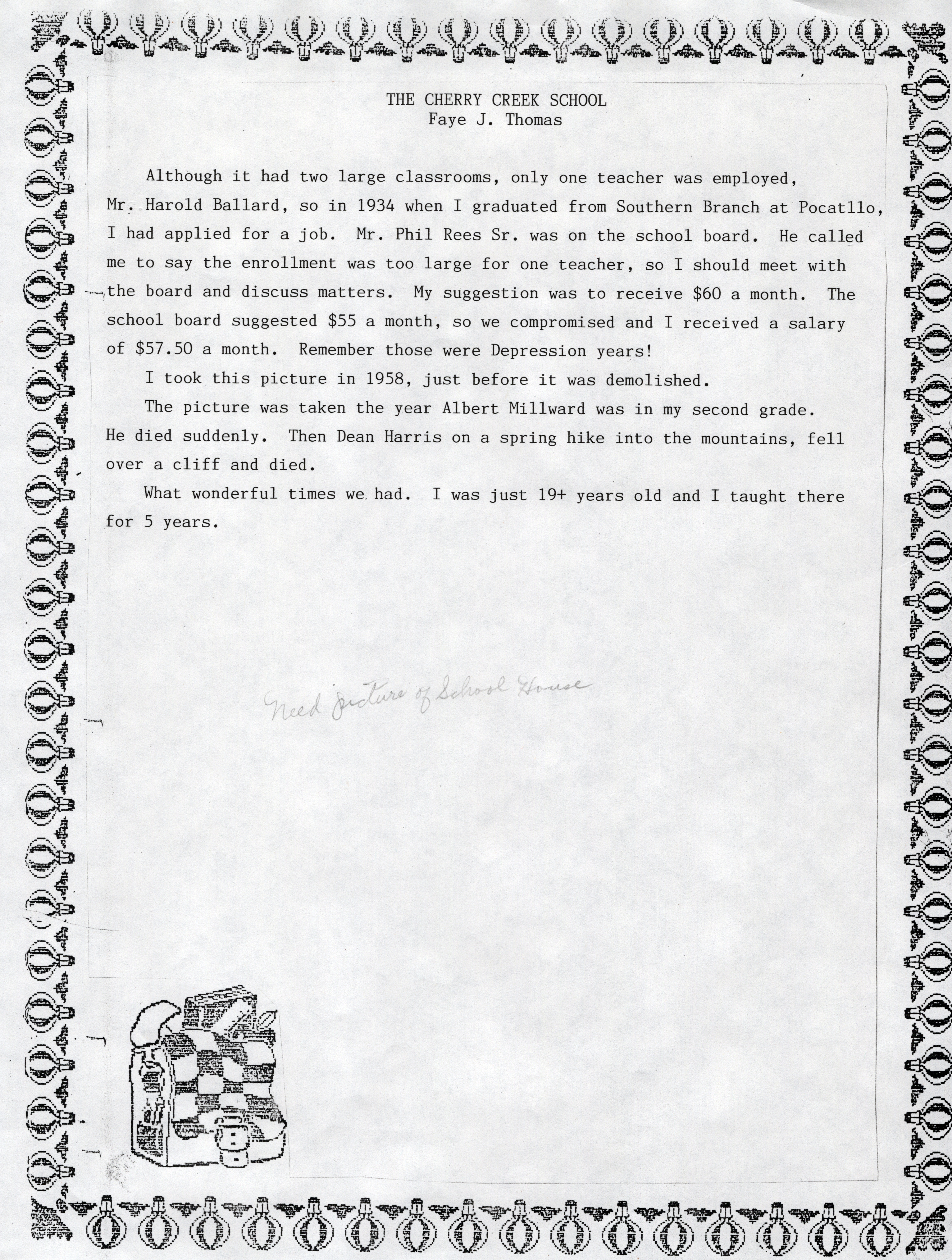 THE CHERRY CREEK SCHOOL
Faye J. Thomas

Although it had two large classrooms, only one teacher was employed, Mr. Harold Ballard, so in 1934 when I graduated from Southern Branch at Pocatllo, I had applied for a job. Mr. Phil Rees Sr. was on the school board. He called me to say the enrollment was too large for one teacher, so I should meet with the board and discuss matters. My suggestion was to receive $60 a month. The school board suggested $55 a month, so we compromised and I received a salary of $57.50 a month. Remember those were Depression years!

I took this picture in 1958, just before it was demolished.

The picture was taken the year Albert Millward was in my second grade. He died suddenly. Then Dean Harris on a spring hike into the mountains, fell over a cliff and died.

What wonderful times we had. I was just 19+ years old and I taught there for 5 years.

Need picture of School House